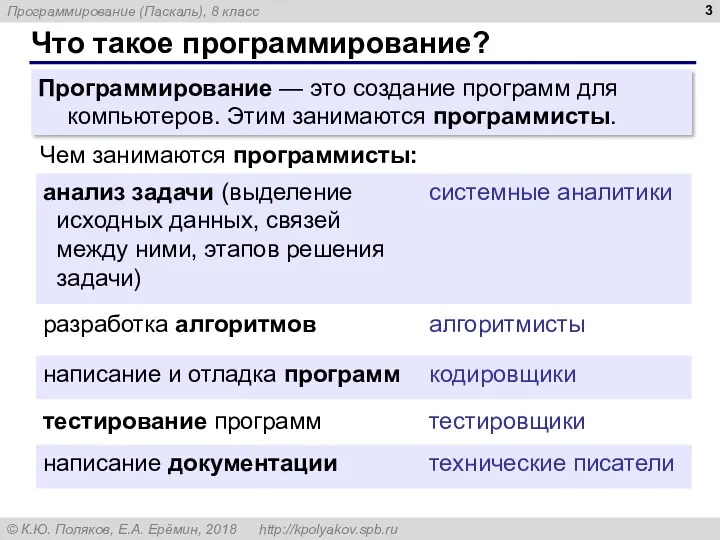 Программирование (Паскаль), 8 класс

3

Что такое программирование?

Программирование — это создание программ для компьютеров. Этим занимаются программисты.

Чем занимаются программисты:

| | |
|---|---|
| анализ задачи (выделение исходных данных, связей между ними, этапов решения задачи) | системные аналитики |
| разработка алгоритмов | алгоритмисты |
| написание и отладка программ | кодировщики |
| тестирование программ | тестировщики |
| написание документации | технические писатели |

© К.Ю. Поляков, Е.А. Ерёмин, 2018   http://kpolyakov.spb.ru